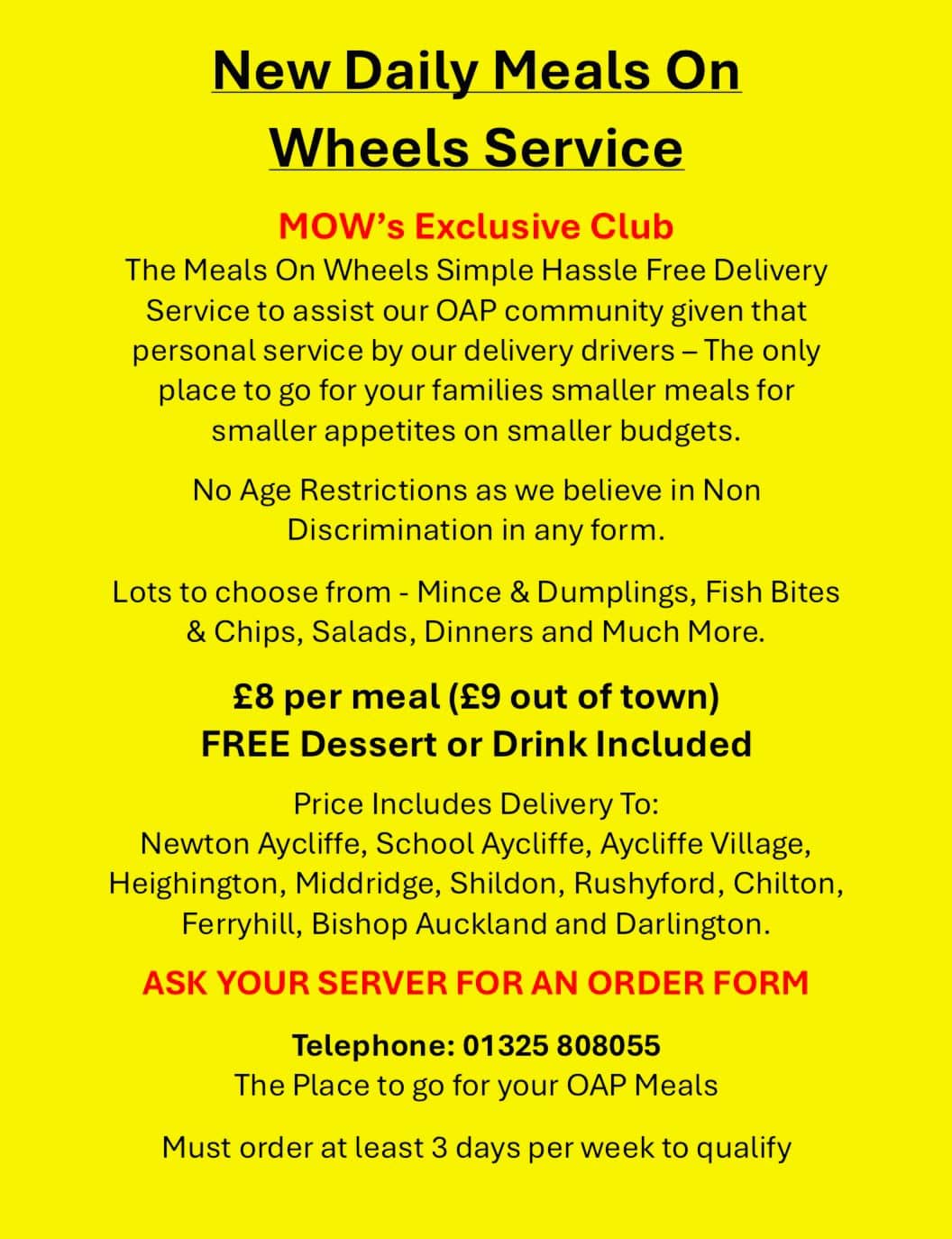 New Daily Meals On Wheels Service

MOW's Exclusive Club
The Meals On Wheels Simple Hassle Free Delivery Service to assist our OAP community given that personal service by our delivery drivers – The only place to go for your families smaller meals for smaller appetites on smaller budgets.

No Age Restrictions as we believe in Non Discrimination in any form.

Lots to choose from - Mince & Dumplings, Fish Bites & Chips, Salads, Dinners and Much More.

£8 per meal (£9 out of town)
FREE Dessert or Drink Included

Price Includes Delivery To:
Newton Aycliffe, School Aycliffe, Aycliffe Village, Heighington, Middridge, Shildon, Rushyford, Chilton, Ferryhill, Bishop Auckland and Darlington.

ASK YOUR SERVER FOR AN ORDER FORM

Telephone: 01325 808055
The Place to go for your OAP Meals

Must order at least 3 days per week to qualify